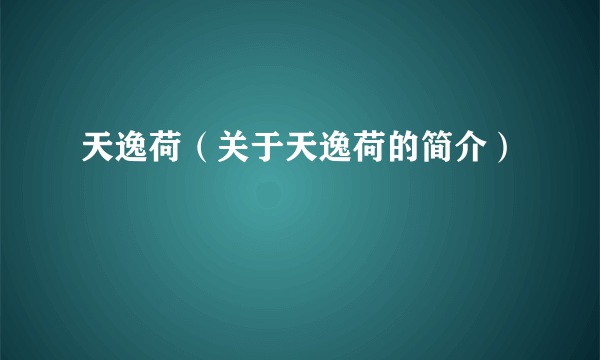 天逸荷（关于天逸荷的简介）